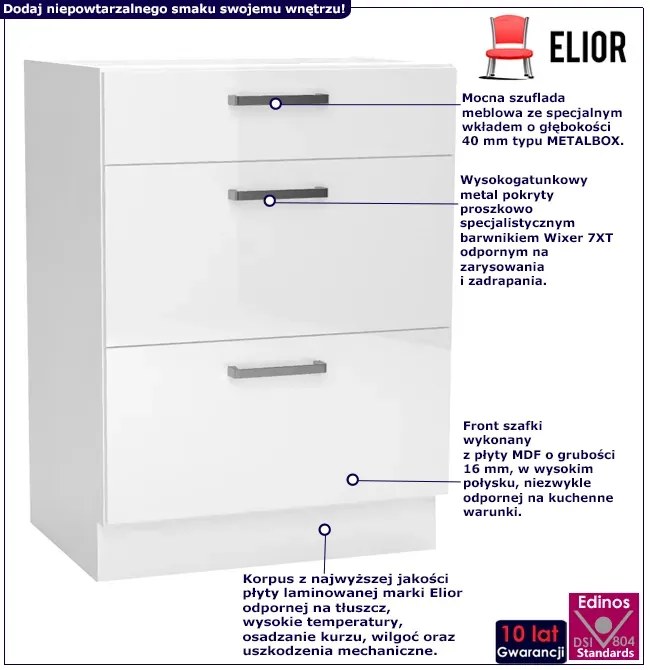 Dodaj niepowtarzalnego smaku swojemu wnętrzu!

ELIOR

Mocna szuflada meblowa ze specjalnym wkładem o głębokości 40 mm typu METALBOX.

Wysokogatunkowy metal pokryty proszkowo specjalistycznym barwnikiem Wixer 7XT odpornym na zarysowania i zadrapania.

Front szafki wykonany z płyty MDF o grubości 16 mm, w wysokim połysku, niezwykle odpornej na kuchenne warunki.

Korpus z najwyższej jakości płyty laminowanej marki Elior odpornej na tłuszcz, wysokie temperatury, osadzanie kurzu, wilgoć oraz uszkodzenia mechaniczne.

10 lat
Gwarancji

Edinos
DSI 804
Standards